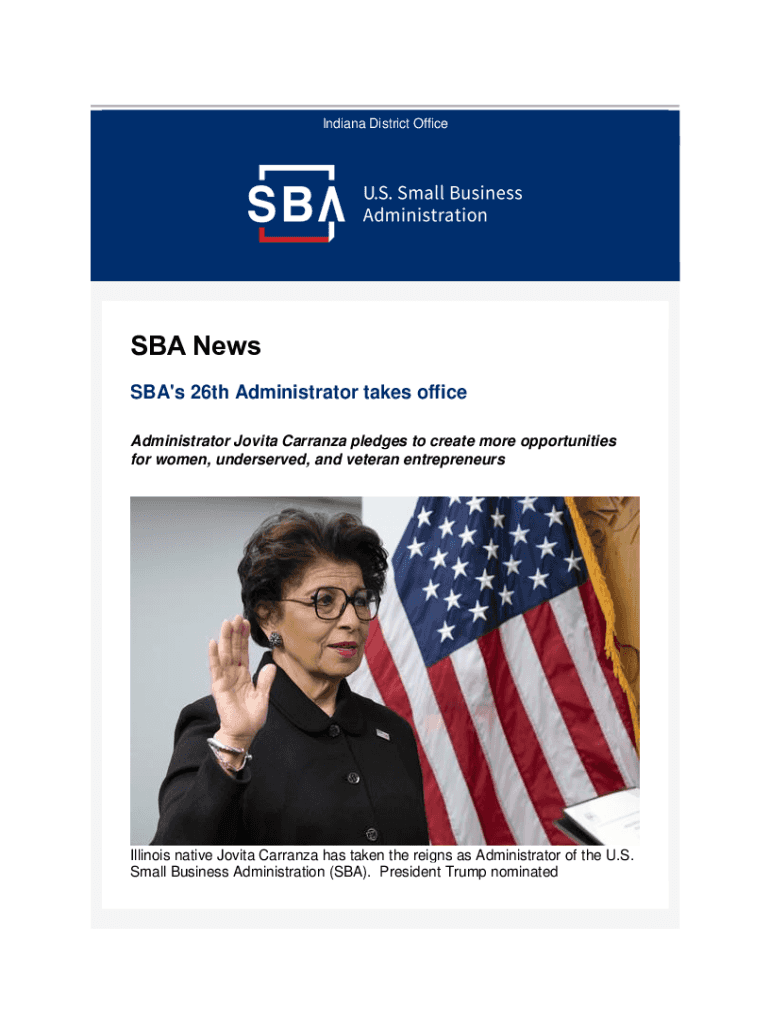 Indiana District Office

SBA U.S. Small Business Administration

SBA News

SBA's 26th Administrator takes office

Administrator Jovita Carranza pledges to create more opportunities for women, underserved, and veteran entrepreneurs

Illinois native Jovita Carranza has taken the reigns as Administrator of the U.S. Small Business Administration (SBA). President Trump nominated